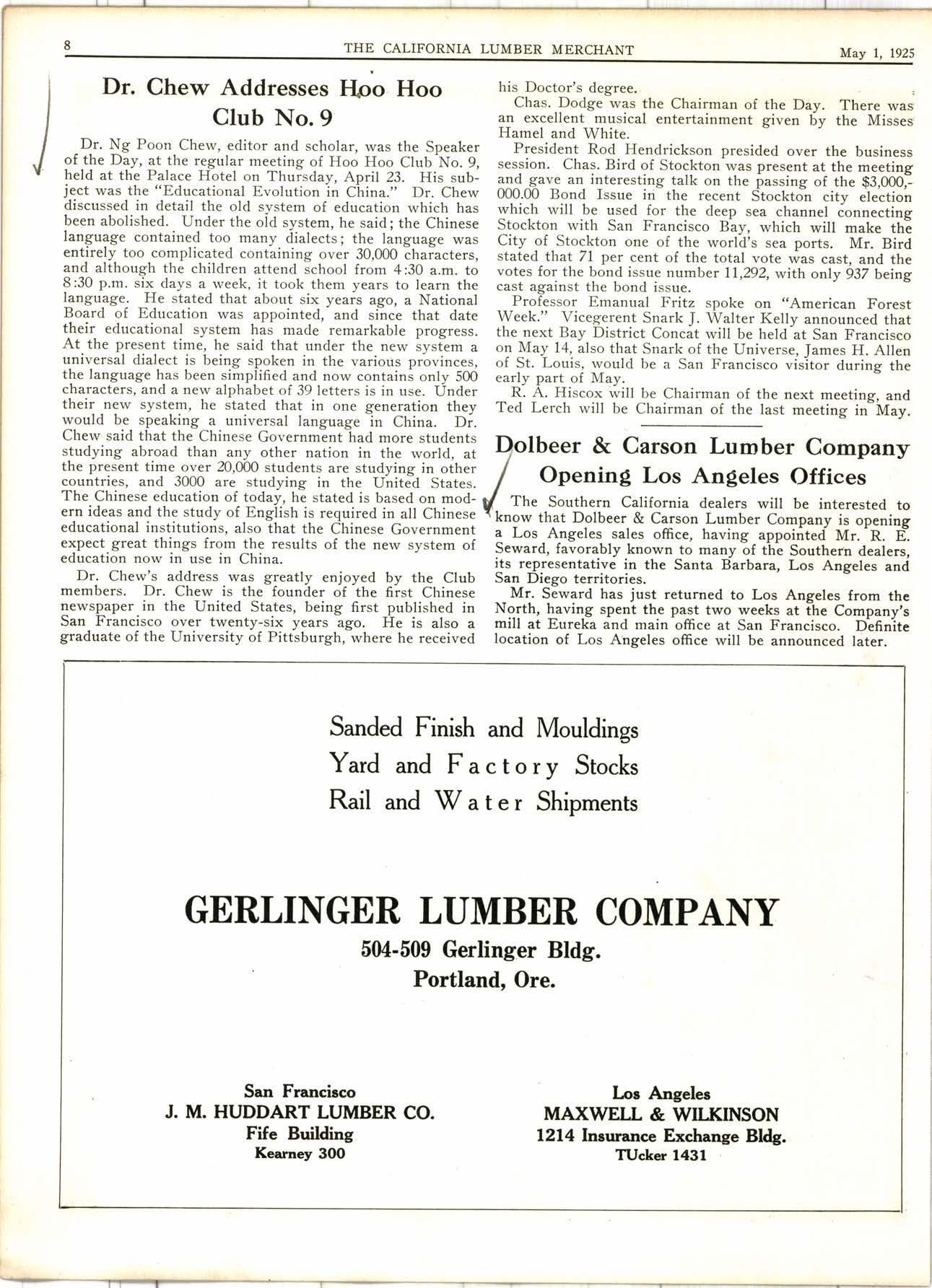 8 THE CALIFORNIA LUMBER MERCHANT May 1, 1925

Dr. Chew Addresses Hoo Hoo Club No. 9

Dr. Ng Poon Chew, editor and scholar, was the Speaker of the Day, at the regular meeting of Hoo Hoo Club No. 9, held at the Palace Hotel on Thursday, April 23. His subject was the "Educational Evolution in China." Dr. Chew discussed in detail the old system of education which has been abolished. Under the old system, he said; the Chinese language contained too many dialects; the language was entirely too complicated containing over 30,000 characters, and although the children attend school from 4:30 a.m. to 8:30 p.m. six days a week, it took them years to learn the language. He stated that about six years ago, a National Board of Education was appointed, and since that date their educational system has made remarkable progress. At the present time, he said that under the new system a universal dialect is being spoken in the various provinces, the language has been simplified and now contains only 500 characters, and a new alphabet of 39 letters is in use. Under their new system, he stated that in one generation they would be speaking a universal language in China. Dr. Chew said that the Chinese Government had more students studying abroad than any other nation in the world, at the present time over 20,000 students are studying in other countries, and 3000 are studying in the United States. The Chinese education of today, he stated is based on modern ideas and the study of English is required in all Chinese educational institutions, also that the Chinese Government expect great things from the results of the new system of education now in use in China.

Dr. Chew's address was greatly enjoyed by the Club members. Dr. Chew is the founder of the first Chinese newspaper in the United States, being first published in San Francisco over twenty-six years ago. He is also a graduate of the University of Pittsburgh, where he received his Doctor's degree.

Chas. Dodge was the Chairman of the Day. There was an excellent musical entertainment given by the Misses Hamel and White.

President Rod Hendrickson presided over the business session. Chas. Bird of Stockton was present at the meeting and gave an interesting talk on the passing of the $3,000,000.00 Bond Issue in the recent Stockton city election which will be used for the deep sea channel connecting Stockton with San Francisco Bay, which will make the City of Stockton one of the world's sea ports. Mr. Bird stated that 71 per cent of the total vote was cast, and the votes for the bond issue number 11,292, with only 937 being cast against the bond issue.

Professor Emanual Fritz spoke on "American Forest Week." Vicegerent Snark J. Walter Kelly announced that the next Bay District Concat will be held at San Francisco on May 14, also that Snark of the Universe, James H. Allen of St. Louis, would be a San Francisco visitor during the early part of May.

R. A. Hiscox will be Chairman of the next meeting, and Ted Lerch will be Chairman of the last meeting in May.

Dolbeer & Carson Lumber Company Opening Los Angeles Offices

The Southern California dealers will be interested to know that Dolbeer & Carson Lumber Company is opening a Los Angeles sales office, having appointed Mr. R. E. Seward, favorably known to many of the Southern dealers, its representative in the Santa Barbara, Los Angeles and San Diego territories.

Mr. Seward has just returned to Los Angeles from the North, having spent the past two weeks at the Company's mill at Eureka and main office at San Francisco. Definite location of Los Angeles office will be announced later.

Sanded Finish and Mouldings
Yard and Factory Stocks
Rail and Water Shipments

GERLINGER LUMBER COMPANY
504-509 Gerlinger Bldg.
Portland, Ore.

San Francisco
J. M. HUDDART LUMBER CO.
Fife Building
Kearney 300

Los Angeles
MAXWELL & WILKINSON
1214 Insurance Exchange Bldg.
TUcker 1431